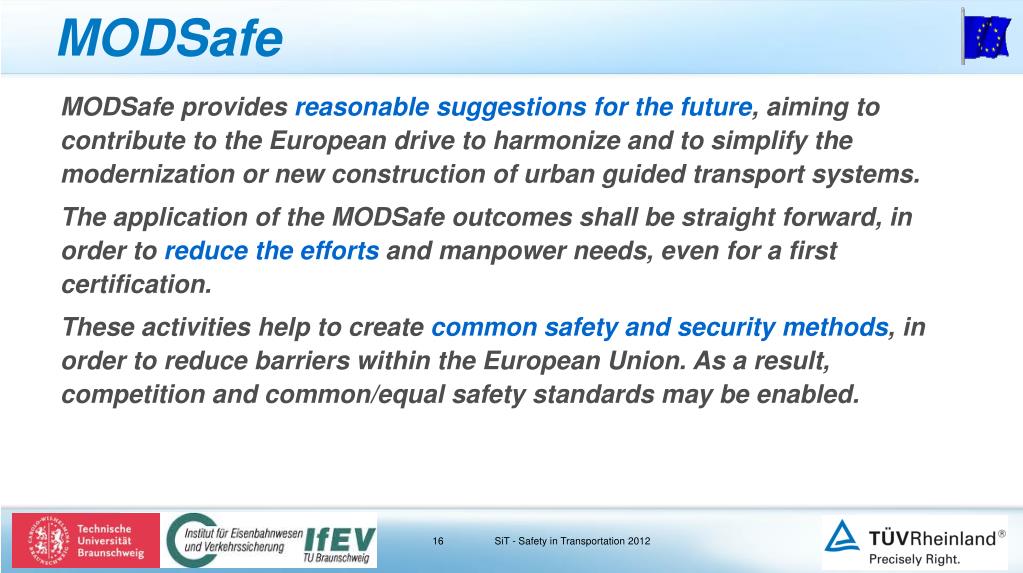 MODSafe

MODSafe provides reasonable suggestions for the future, aiming to contribute to the European drive to harmonize and to simplify the modernization or new construction of urban guided transport systems.

The application of the MODSafe outcomes shall be straight forward, in order to reduce the efforts and manpower needs, even for a first certification.

These activities help to create common safety and security methods, in order to reduce barriers within the European Union. As a result, competition and common/equal safety standards may be enabled.

Technische Universität Braunschweig

Institut für Eisenbahnwesen und Verkehrssicherung IfEV TU Braunschweig

16

SiT - Safety in Transportation 2012

TÜVRheinland®
Precisely Right.